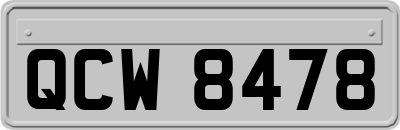 QCW 8478